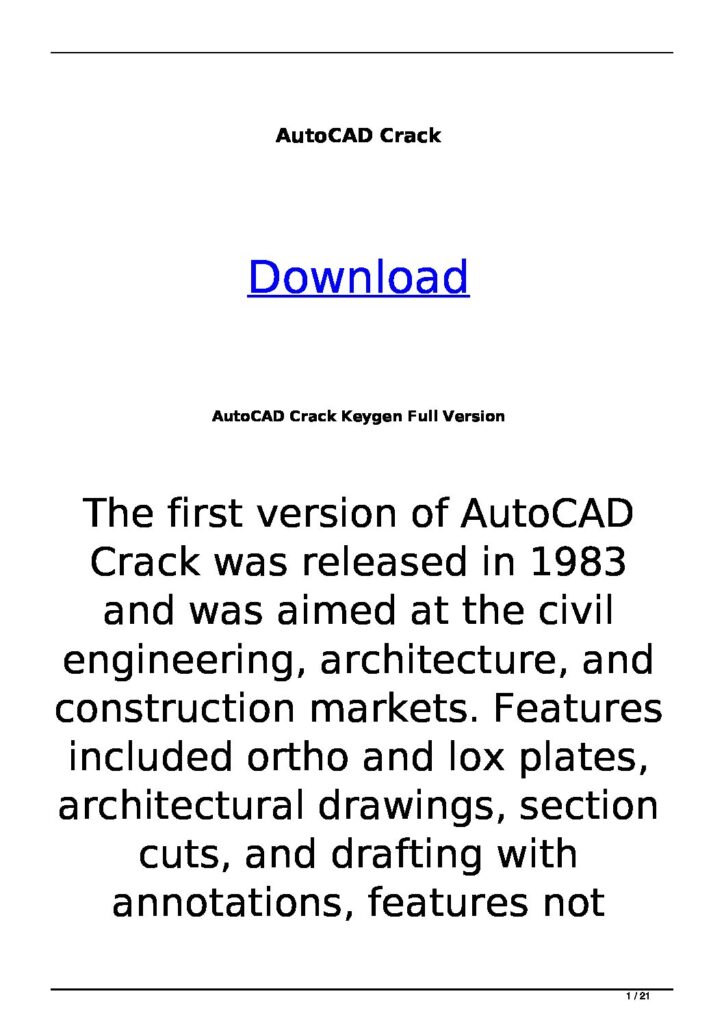 AutoCAD Crack

Download

AutoCAD Crack Keygen Full Version

The first version of AutoCAD Crack was released in 1983 and was aimed at the civil engineering, architecture, and construction markets. Features included ortho and lox plates, architectural drawings, section cuts, and drafting with annotations, features not

1 / 21